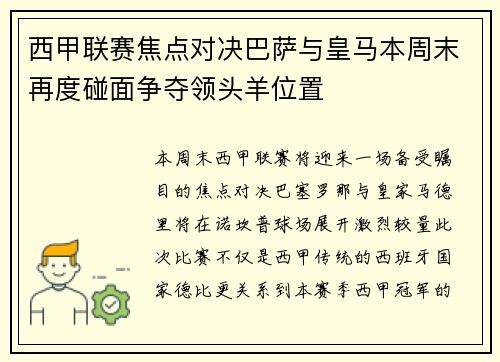 西甲联赛焦点对决巴萨与皇马本周末再度碰面争夺领头羊位置

本周末西甲联赛将迎来一场备受瞩目的焦点对决巴塞罗那与皇家马德里将在诺坎普球场展开激烈较量此次比赛不仅是西甲传统的西班牙国家德比更关系到本赛季西甲冠军的